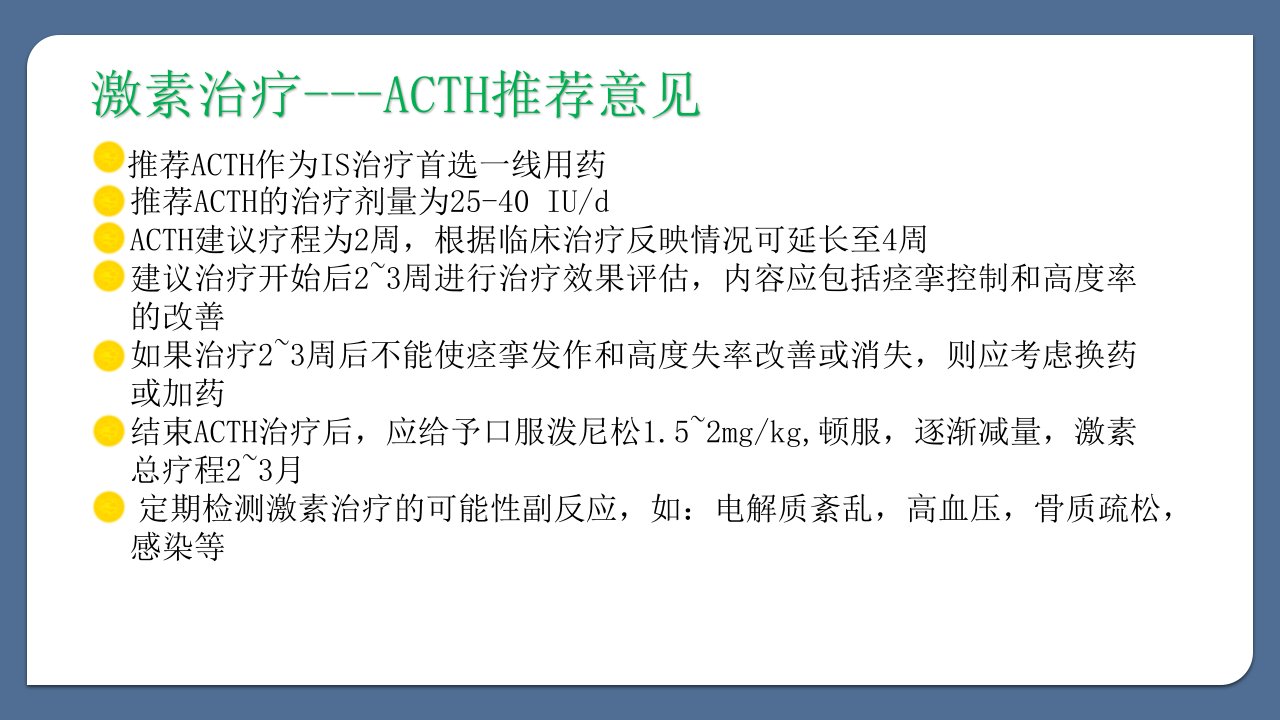 激素治疗---ACTH推荐意见

推荐ACTH作为IS治疗首选一线用药

推荐ACTH的治疗剂量为25-40 IU/d

ACTH建议疗程为2周，根据临床治疗反映情况可延长至4周

建议治疗开始后2~3周进行治疗效果评估，内容应包括痉挛控制和高度率的改善

如果治疗2~3周后不能使痉挛发作和高度失率改善或消失，则应考虑换药或加药

结束ACTH治疗后，应给予口服泼尼松1.5~2mg/kg,顿服，逐渐减量，激素总疗程2~3月

定期检测激素治疗的可能性副反应，如：电解质紊乱，高血压，骨质疏松，感染等